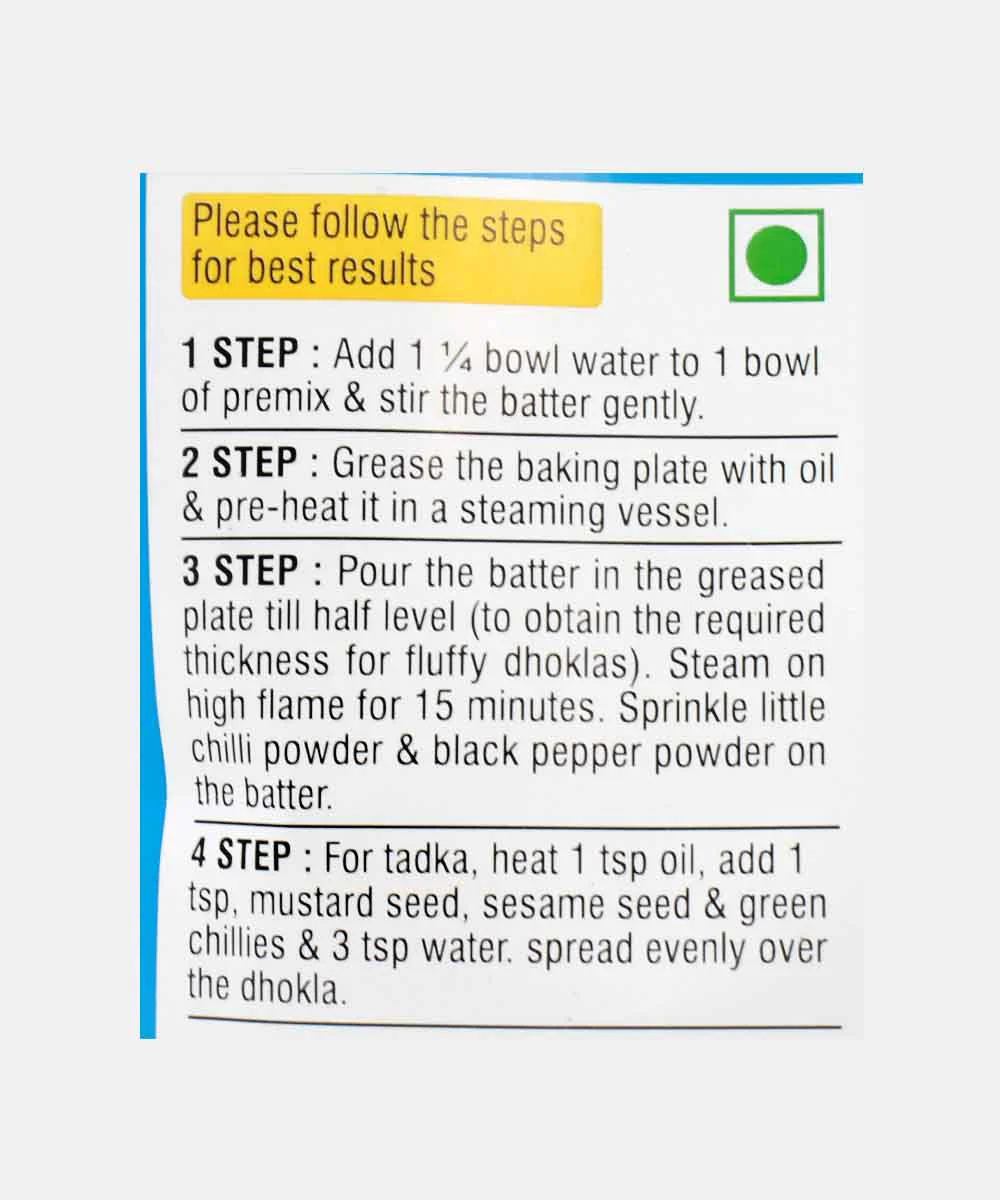 Please follow the steps for best results

1 STEP : Add 1 ¼ bowl water to 1 bowl of premix & stir the batter gently.

2 STEP : Grease the baking plate with oil & pre-heat it in a steaming vessel.

3 STEP : Pour the batter in the greased plate till half level (to obtain the required thickness for fluffy dhoklas). Steam on high flame for 15 minutes. Sprinkle little chilli powder & black pepper powder on the batter.

4 STEP : For tadka, heat 1 tsp oil, add 1 tsp, mustard seed, sesame seed & green chillies & 3 tsp water. spread evenly over the dhokla.